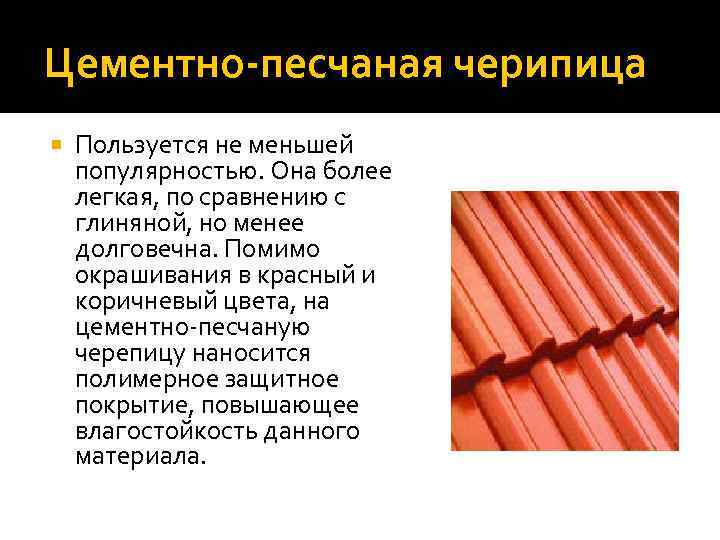 Цементно-песчаная черипица

• Пользуется не меньшей популярностью. Она более легкая, по сравнению с глиняной, но менее долговечна. Помимо окрашивания в красный и коричневый цвета, на цементно-песчаную черепицу наносится полимерное защитное покрытие, повышающее влагостойкость данного материала.